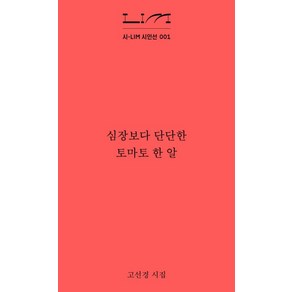 LIM

시-LIM 시인선 001

심장보다 단단한
토마토 한 알

고선경 시집